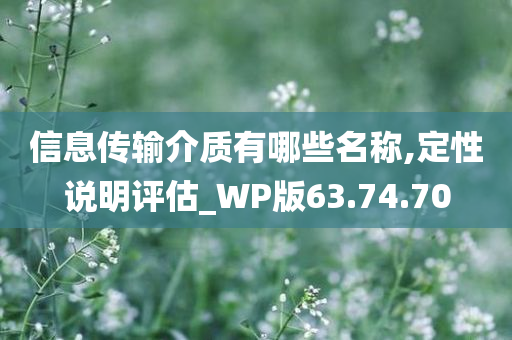 信息传输介质有哪些名称,定性说明评估_WP版63.74.70